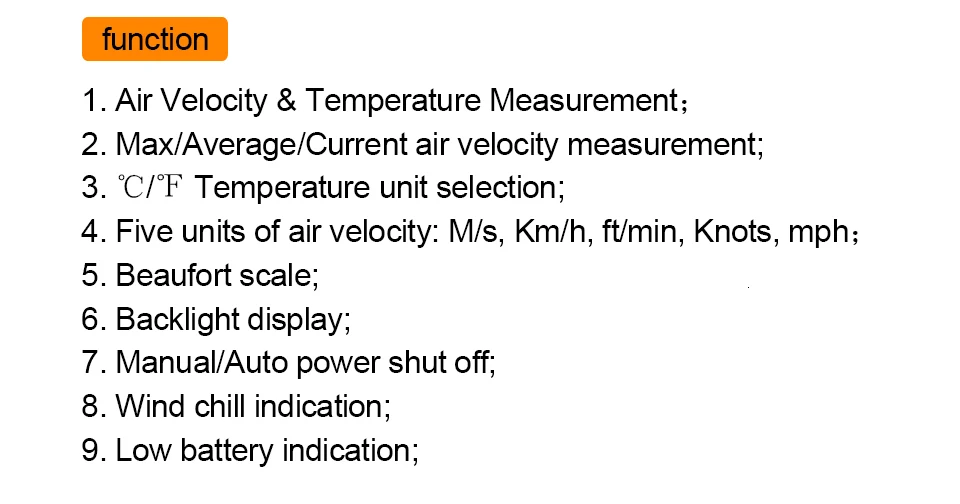 function

1. Air Velocity & Temperature Measurement；
2. Max/Average/Current air velocity measurement;
3. ℃/℉ Temperature unit selection;
4. Five units of air velocity: M/s, Km/h, ft/min, Knots, mph；
5. Beaufort scale;
6. Backlight display;
7. Manual/Auto power shut off;
8. Wind chill indication;
9. Low battery indication;